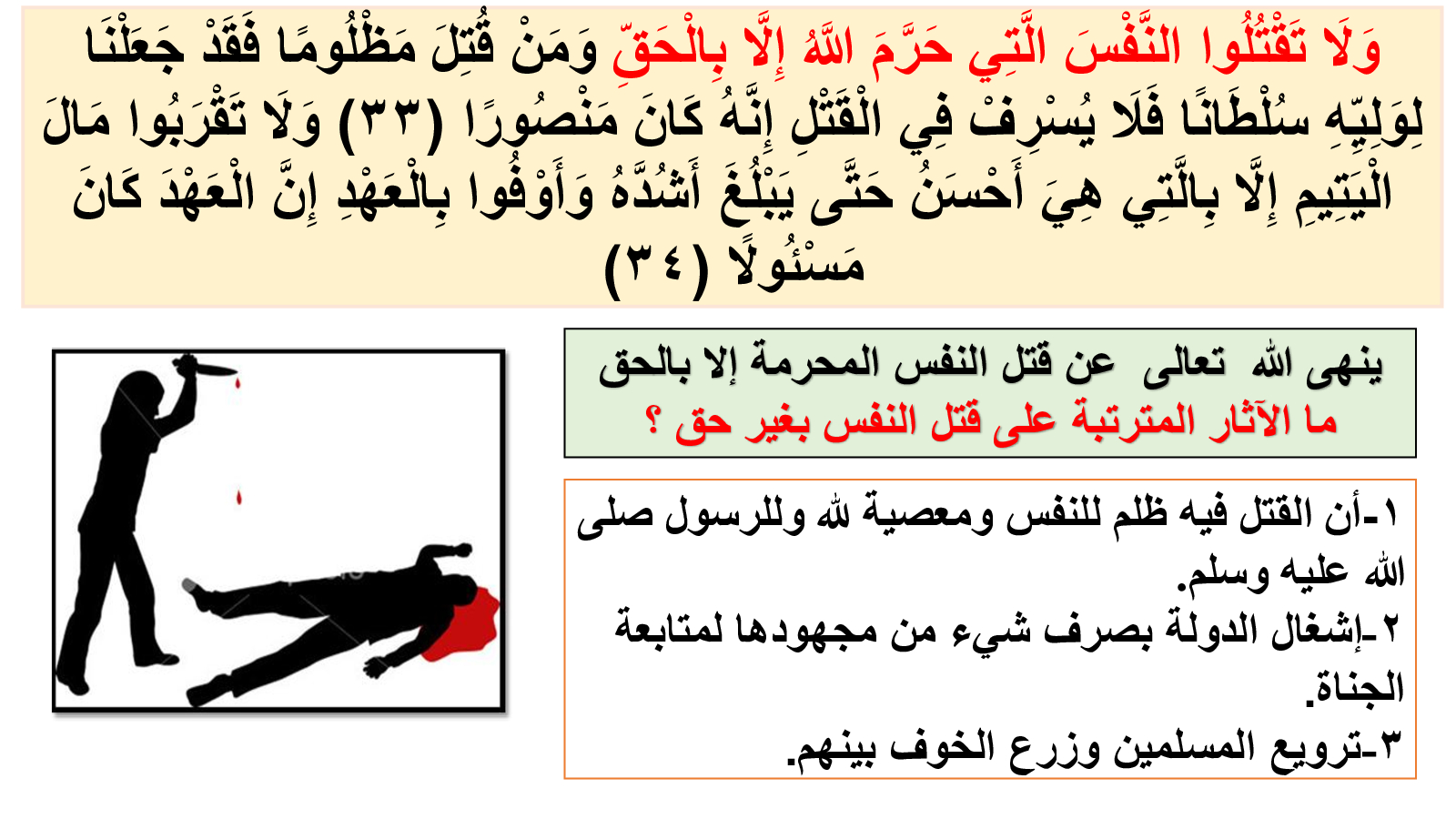 وَلَا تَقْتُلُوا النَّفْسَ الَّتِي حَرَّمَ اللَّهُ إِلَّا بِالْحَقِّ وَمَنْ قُتِلَ مَظْلُومًا فَقَدْ جَعَلْنَا لِوَلِيِّهِ سُلْطَانًا فَلَا يُسْرِفْ فِي الْقَتْلِ إِنَّهُ كَانَ مَنْصُورًا (٣٣) وَلَا تَقْرَبُوا مَالَ الْيَتِيمِ إِلَّا بِالَّتِي هِيَ أَحْسَنُ حَتَّى يَبْلُغَ أَشُدَّهُ وَأَوْفُوا بِالْعَهْدِ إِنَّ الْعَهْدَ كَانَ مَسْئُولًا (٣٤)

ينهى الله تعالى عن قتل النفس المحرمة إلا بالحق
ما الآثار المترتبة على قتل النفس بغير حق ؟

١-أن القتل فيه ظلم للنفس ومعصية لله وللرسول صلى الله عليه وسلم.
٢-إشغال الدولة بصرف شيء من مجهودها لمتابعة الجناة.
٣-ترويع المسلمين وزرع الخوف بينهم.